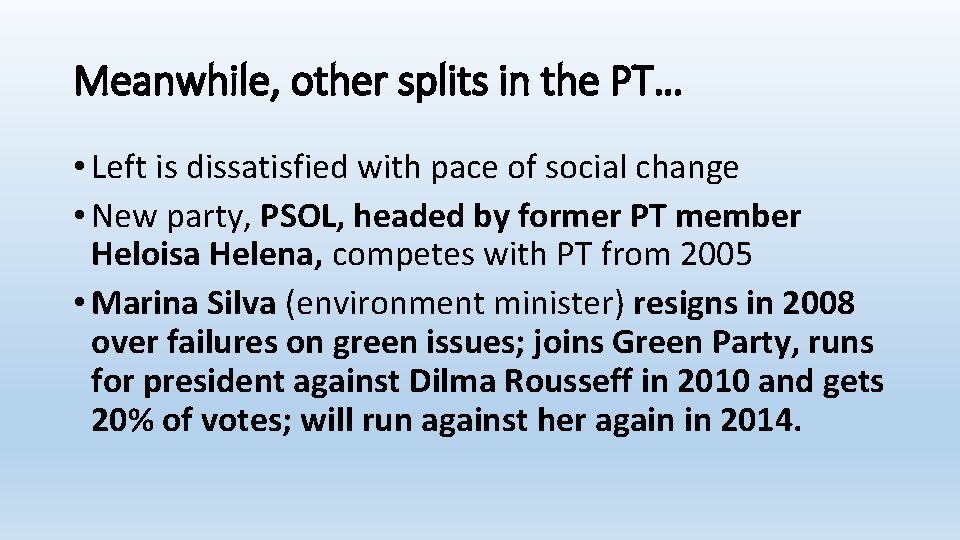 Meanwhile, other splits in the PT…

• Left is dissatisfied with pace of social change
• New party, PSOL, headed by former PT member Heloisa Helena, competes with PT from 2005
• Marina Silva (environment minister) resigns in 2008 over failures on green issues; joins Green Party, runs for president against Dilma Rousseff in 2010 and gets 20% of votes; will run against her again in 2014.